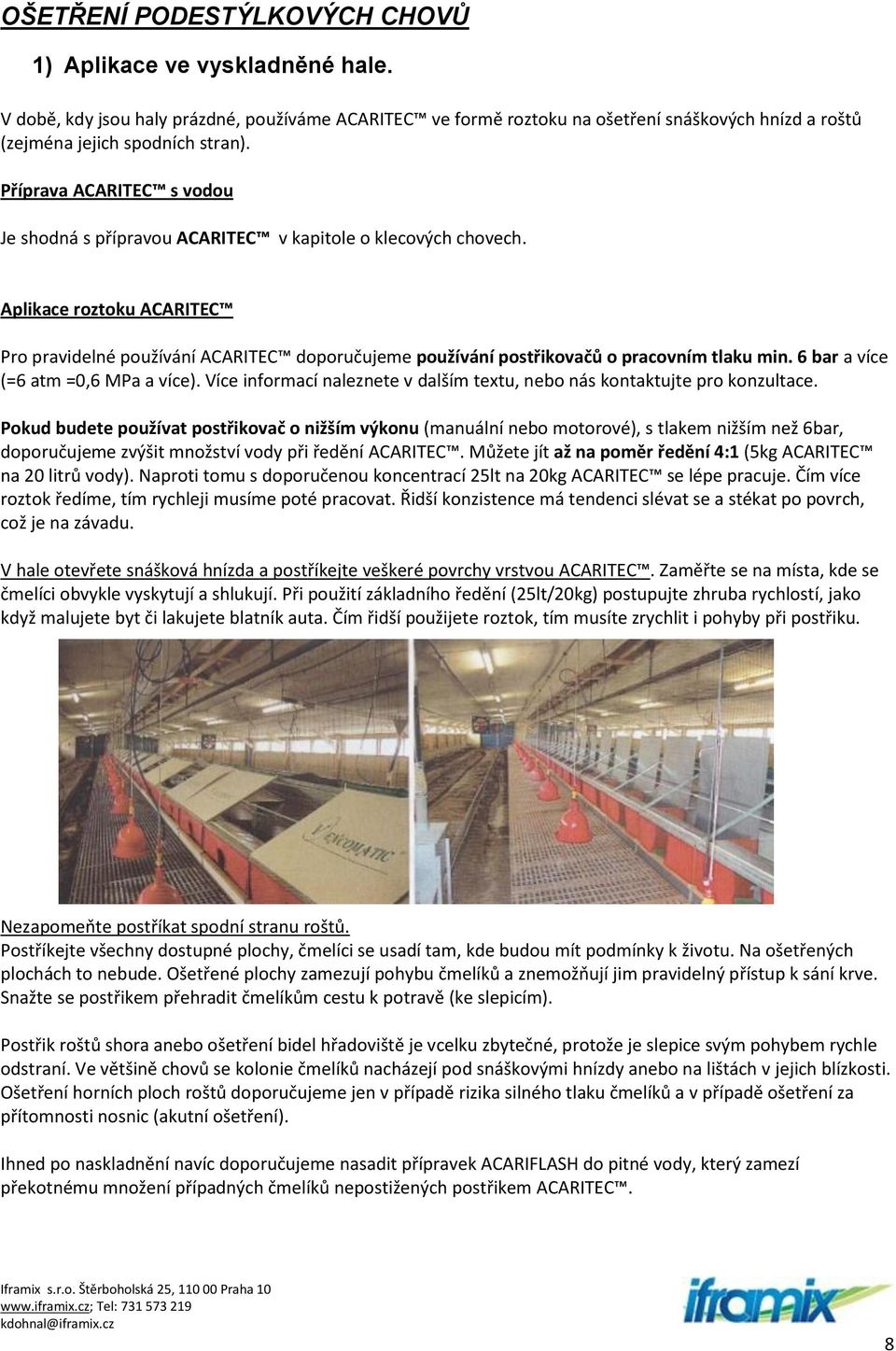 OŠETŘENÍ PODESTÝLKOVÝCH CHOVŮ

1) Aplikace ve vyskladněné hale.

V době, kdy jsou haly prázdné, používáme ACARITEC™ ve formě roztoku na ošetření snáškových hnízd a roštů (zejména jejich spodních stran).

Příprava ACARITEC™ s vodou

Je shodná s přípravou ACARITEC™ v kapitole o klecových chovech.

Aplikace roztoku ACARITEC™

Pro pravidelné používání ACARITEC™ doporučujeme používání postřikovačů o pracovním tlaku min. 6 bar a více (=6 atm =0,6 MPa a více). Více informací naleznete v dalším textu, nebo nás kontaktujte pro konzultace.

Pokud budete používat postřikovač o nižším výkonu (manuální nebo motorové), s tlakem nižším než 6bar, doporučujeme zvýšit množství vody při ředění ACARITEC™. Můžete jít až na poměr ředění 4:1 (5kg ACARITEC™ na 20 litrů vody). Naproti tomu s doporučenou koncentrací 25lt na 20kg ACARITEC™ se lépe pracuje. Čím více roztok ředíme, tím rychleji musíme poté pracovat. Řidší konzistence má tendenci slévat se a stékat po povrch, což je na závadu.

V hale otevřete snášková hnízda a postříkejte veškeré povrchy vrstvou ACARITEC™. Zaměřte se na místa, kde se čmelíci obvykle vyskytují a shlukují. Při použití základního ředění (25lt/20kg) postupujte zhruba rychlostí, jako když malujete byt či lakujete blatník auta. Čím řidší použijete roztok, tím musíte zrychlit i pohyby při postřiku.

VENCOMATIC

Nezapomeňte postříkat spodní stranu roštů.
Postříkejte všechny dostupné plochy, čmelíci se usadí tam, kde budou mít podmínky k životu. Na ošetřených plochách to nebude. Ošetřené plochy zamezují pohybu čmelíků a znemožňují jim pravidelný přístup k sání krve. Snažte se postřikem přehradit čmelíkům cestu k potravě (ke slepicím).

Postřik roštů shora anebo ošetření bidel hřadoviště je vcelku zbytečné, protože je slepice svým pohybem rychle odstraní. Ve většině chovů se kolonie čmelíků nacházejí pod snáškovými hnízdy anebo na lištách v jejich blízkosti. Ošetření horních ploch roštů doporučujeme jen v případě rizika silného tlaku čmelíků a v případě ošetření za přítomnosti nosnic (akutní ošetření).

Ihned po naskladnění navíc doporučujeme nasadit přípravek ACARIFLASH do pitné vody, který zamezí překotnému množení případných čmelíků nepostižených postřikem ACARITEC™.

Iframix s.r.o. Štěrboholská 25, 110 00 Praha 10
www.iframix.cz; Tel: 731 573 219
kdohnal@iframix.cz

iframix

8